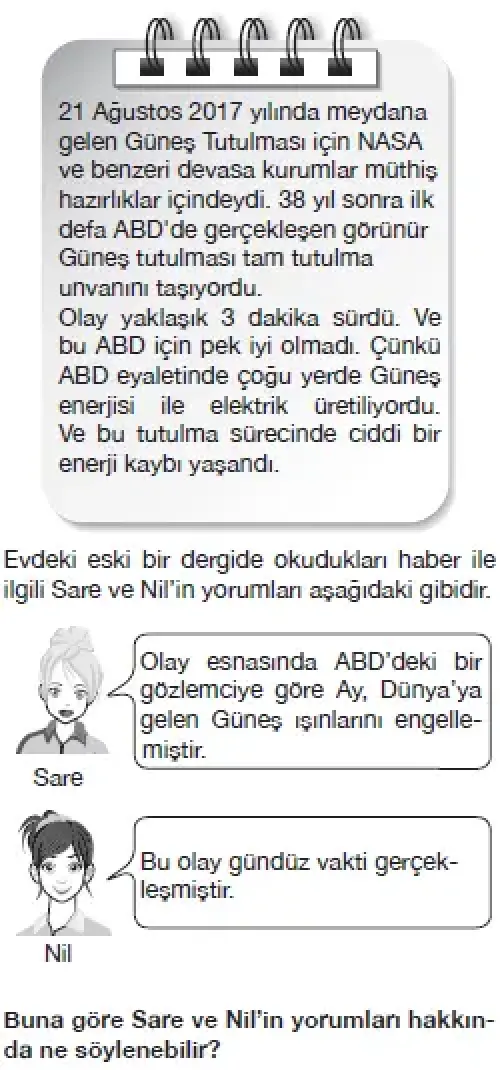 21 Ağustos 2017 yılında meydana gelen Güneş Tutulması için NASA ve benzeri devasa kurumlar müthiş hazırlıklar içindeydi. 38 yıl sonra ilk defa ABD'de gerçekleşen görünür Güneş tutulması tam tutulma unvanını taşıyordu.
Olay yaklaşık 3 dakika sürdü. Ve bu ABD için pek iyi olmadı. Çünkü ABD eyaletinde çoğu yerde Güneş enerjisi ile elektrik üretiliyordu. Ve bu tutulma sürecinde ciddi bir enerji kaybı yaşandı.

Evdeki eski bir dergide okudukları haber ile ilgili Sare ve Nil'in yorumları aşağıdaki gibidir.

Olay esnasında ABD'deki bir gözlemciye göre Ay, Dünya'ya gelen Güneş ışınlarını engellemiştir.

Sare

Bu olay gündüz vakti gerçekleşmiştir.

Nil

Buna göre Sare ve Nil'in yorumları hakkında ne söylenebilir?